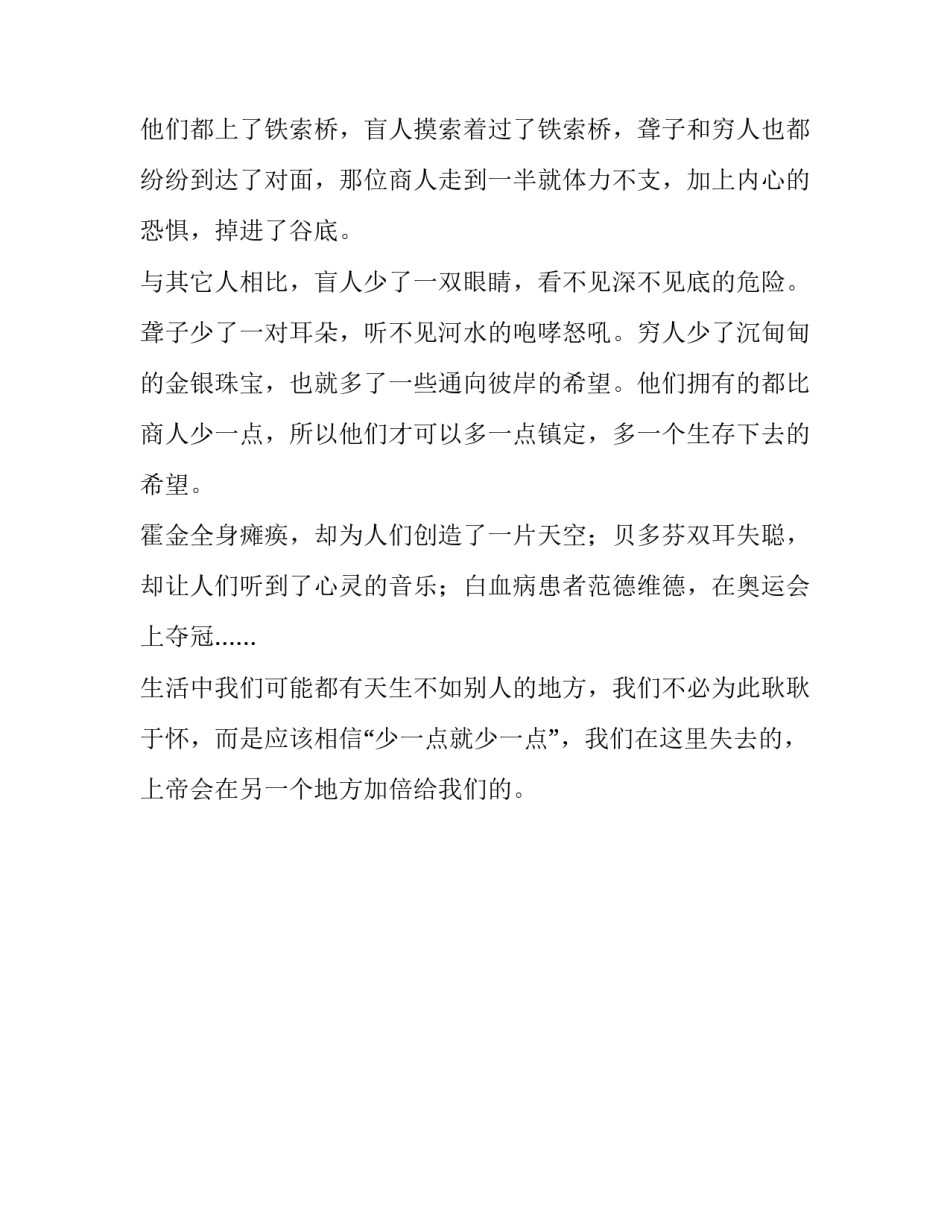 他们都上了铁索桥，盲人摸索着过了铁索桥，聋子和穷人也都纷纷到达了对面，那位商人走到一半就体力不支，加上内心的恐惧，掉进了谷底。

与其它人相比，盲人少了一双眼睛，看不见深不见底的危险。聋子少了一对耳朵，听不见河水的咆哮怒吼。穷人少了沉甸甸的金银珠宝，也就多了一些通向彼岸的希望。他们拥有的都比商人少一点，所以他们才可以多一点镇定，多一个生存下去的希望。

霍金全身瘫痪，却为人们创造了一片天空；贝多芬双耳失聪，却让人们听到了心灵的音乐；白血病患者范德维德，在奥运会上夺冠......

生活中我们可能都有天生不如别人的地方，我们不必为此耿耿于怀，而是应该相信“少一点就少一点”，我们在这里失去的，上帝会在另一个地方加倍给我们的。